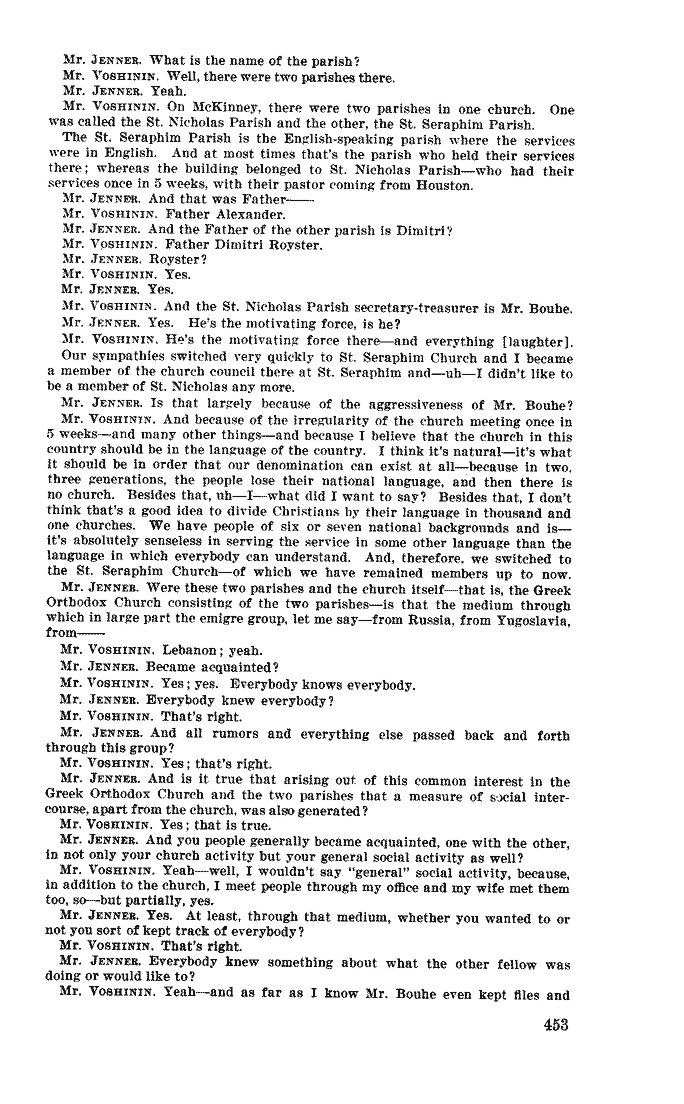 Mr. JENNER. What is the name of the parish?

Mr. VOSHININ. Well, there were two parishes there.

Mr. JENNER. Yeah.

Mr. VOSHININ. On McKinney, there were two parishes in one church. One was called the St. Nicholas Parish and the other, the St. Seraphim Parish.

The St. Seraphim Parish is the English-speaking parish where the services were in English. And at most times that's the parish who held their services there; whereas the building belonged to St. Nicholas Parish—who had their services once in 5 weeks, with their pastor coming from Houston.

Mr. JENNER. And that was Father——

Mr. VOSHININ. Father Alexander.

Mr. JENNER. And the Father of the other parish is Dimitri?

Mr. VOSHININ. Father Dimitri Royster.

Mr. JENNER. Royster?

Mr. VOSHININ. Yes.

Mr. JENNER. Yes.

Mr. VOSHININ. And the St. Nicholas Parish secretary-treasurer is Mr. Bouhe.

Mr. JENNER. Yes. He's the motivating force, is he?

Mr. VOSHININ. He's the motivating force there—and everything [laughter].

Our sympathies switched very quickly to St. Seraphim Church and I became a member of the church council there at St. Seraphim and—uh—I didn't like to be a member of St. Nicholas any more.

Mr. JENNER. Is that largely because of the aggressiveness of Mr. Bouhe?

Mr. VOSHININ. And because of the irregularity of the church meeting once in 5 weeks—and many other things—and because I believe that the church in this country should be in the language of the country. I think it's natural—it's what it should be in order that our denomination can exist at all—because in two, three generations, the people lose their national language, and then there is no church. Besides that, uh—I—what did I want to say? Besides that, I don't think that's a good idea to divide Christians by their language in thousand and one churches. We have people of six or seven national backgrounds and is—it's absolutely senseless in serving the service in some other language than the language in which everybody can understand. And, therefore, we switched to the St. Seraphim Church—of which we have remained members up to now.

Mr. JENNER. Were these two parishes and the church itself—that is, the Greek Orthodox Church consisting of the two parishes—is that the medium through which in large part the emigre group, let me say—from Russia, from Yugoslavia, from——

Mr. VOSHININ. Lebanon; yeah.

Mr. JENNER. Became acquainted?

Mr. VOSHININ. Yes; yes. Everybody knows everybody.

Mr. JENNER. Everybody knew everybody?

Mr. VOSHININ. That's right.

Mr. JENNER. And all rumors and everything else passed back and forth through this group?

Mr. VOSHININ. Yes; that's right.

Mr. JENNER. And is it true that arising out of this common interest in the Greek Orthodox Church and the two parishes that a measure of social intercourse, apart from the church, was also generated?

Mr. VOSHININ. Yes; that is true.

Mr. JENNER. And you people generally became acquainted, one with the other, in not only your church activity but your general social activity as well?

Mr. VOSHININ. Yeah—well, I wouldn't say "general" social activity, because, in addition to the church, I meet people through my office and my wife met them too, so—but partially, yes.

Mr. JENNER. Yes. At least, through that medium, whether you wanted to or not you sort of kept track of everybody?

Mr. VOSHININ. That's right.

Mr. JENNER. Everybody knew something about what the other fellow was doing or would like to?

Mr. VOSHININ. Yeah—and as far as I know Mr. Bouhe even kept files and

453